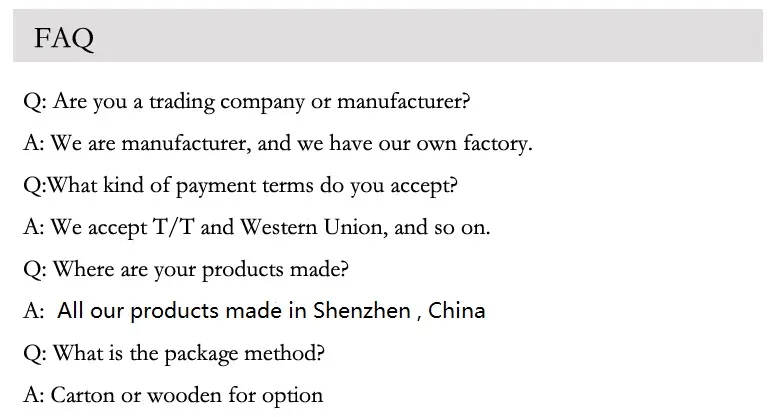 FAQ

Q: Are you a trading company or manufacturer?

A: We are manufacturer, and we have our own factory.

Q:What kind of payment terms do you accept?

A: We accept T/T and Western Union, and so on.

Q: Where are your products made?

A: All our products made in Shenzhen , China

Q: What is the package method?

A: Carton or wooden for option